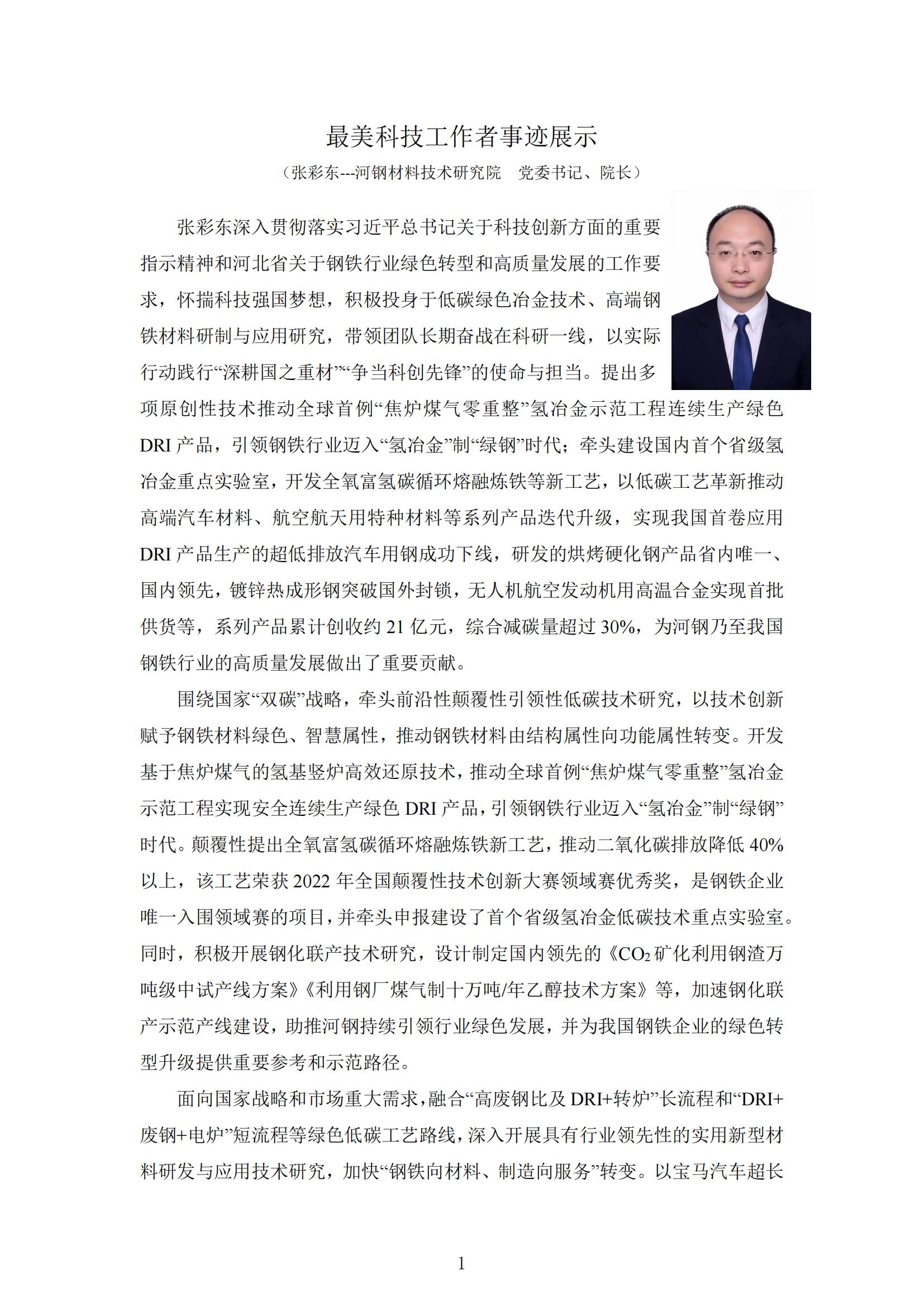 最美科技工作者事迹展示

（张彩东---河钢材料技术研究院　党委书记、院长）

张彩东深入贯彻落实习近平总书记关于科技创新方面的重要指示精神和河北省关于钢铁行业绿色转型和高质量发展的工作要求，怀揣科技强国梦想，积极投身于低碳绿色冶金技术、高端钢铁材料研制与应用研究，带领团队长期奋战在科研一线，以实际行动践行“深耕国之重材”“争当科创先锋”的使命与担当。提出多项原创性技术推动全球首例“焦炉煤气零重整”氢冶金示范工程连续生产绿色DRI产品，引领钢铁行业迈入“氢冶金”制“绿钢”时代；牵头建设国内首个省级氢冶金重点实验室，开发全氧富氢碳循环熔融炼铁等新工艺，以低碳工艺革新推动高端汽车材料、航空航天用特种材料等系列产品迭代升级，实现我国首卷应用DRI产品生产的超低排放汽车用钢成功下线，研发的烘烤硬化钢产品省内唯一、国内领先，镀锌热成形钢突破国外封锁，无人机航空发动机用高温合金实现首批供货等，系列产品累计创收约21亿元，综合减碳量超过30%，为河钢乃至我国钢铁行业的高质量发展做出了重要贡献。

围绕国家“双碳”战略，牵头前沿性颠覆性引领性低碳技术研究，以技术创新赋予钢铁材料绿色、智慧属性，推动钢铁材料由结构属性向功能属性转变。开发基于焦炉煤气的氢基竖炉高效还原技术，推动全球首例“焦炉煤气零重整”氢冶金示范工程实现安全连续生产绿色DRI产品，引领钢铁行业迈入“氢冶金”制“绿钢”时代。颠覆性提出全氧富氢碳循环熔融炼铁新工艺，推动二氧化碳排放降低40%以上，该工艺荣获2022年全国颠覆性技术创新大赛领域赛优秀奖，是钢铁企业唯一入围领域赛的项目，并牵头申报建设了首个省级氢冶金低碳技术重点实验室。同时，积极开展钢化联产技术研究，设计制定国内领先的《$CO_2$矿化利用钢渣万吨级中试产线方案》《利用钢厂煤气制十万吨/年乙醇技术方案》等，加速钢化联产示范产线建设，助推河钢持续引领行业绿色发展，并为我国钢铁企业的绿色转型升级提供重要参考和示范路径。

面向国家战略和市场重大需求，融合“高废钢比及DRI+转炉”长流程和“DRI+废钢+电炉”短流程等绿色低碳工艺路线，深入开展具有行业领先性的实用新型材料研发与应用技术研究，加快“钢铁向材料、制造向服务”转变。以宝马汽车超长

1